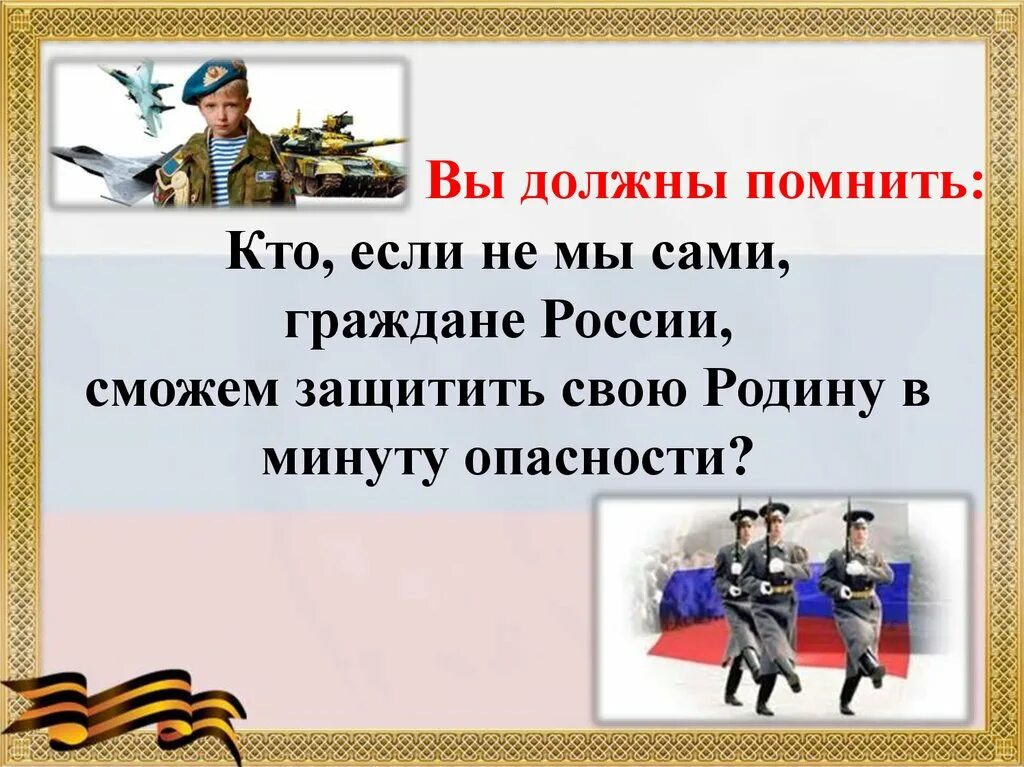 Вы должны помнить:

Кто, если не мы сами, граждане России, сможем защитить свою Родину в минуту опасности?